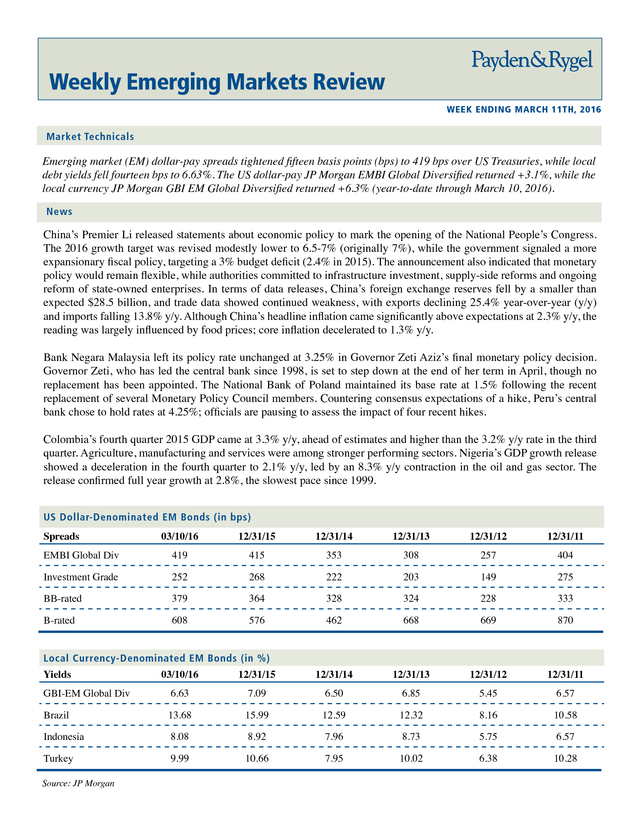 Payden&Rygel

Weekly Emerging Markets Review

WEEK ENDING MARCH 11TH, 2016

Market Technicals

Emerging market (EM) dollar-pay spreads tightened fifteen basis points (bps) to 419 bps over US Treasuries, while local debt yields fell fourteen bps to 6.63%. The US dollar-pay JP Morgan EMBI Global Diversified returned +3.1%, while the local currency JP Morgan GBI EM Global Diversified returned +6.3% (year-to-date through March 10, 2016).

News

China's Premier Li released statements about economic policy to mark the opening of the National People's Congress. The 2016 growth target was revised modestly lower to 6.5-7% (originally 7%), while the government signaled a more expansionary fiscal policy, targeting a 3% budget deficit (2.4% in 2015). The announcement also indicated that monetary policy would remain flexible, while authorities committed to infrastructure investment, supply-side reforms and ongoing reform of state-owned enterprises. In terms of data releases, China's foreign exchange reserves fell by a smaller than expected $28.5 billion, and trade data showed continued weakness, with exports declining 25.4% year-over-year (y/y) and imports falling 13.8% y/y. Although China's headline inflation came significantly above expectations at 2.3% y/y, the reading was largely influenced by food prices; core inflation decelerated to 1.3% y/y.

Bank Negara Malaysia left its policy rate unchanged at 3.25% in Governor Zeti Aziz's final monetary policy decision. Governor Zeti, who has led the central bank since 1998, is set to step down at the end of her term in April, though no replacement has been appointed. The National Bank of Poland maintained its base rate at 1.5% following the recent replacement of several Monetary Policy Council members. Countering consensus expectations of a hike, Peru's central bank chose to hold rates at 4.25%; officials are pausing to assess the impact of four recent hikes.

Colombia's fourth quarter 2015 GDP came at 3.3% y/y, ahead of estimates and higher than the 3.2% y/y rate in the third quarter. Agriculture, manufacturing and services were among stronger performing sectors. Nigeria's GDP growth release showed a deceleration in the fourth quarter to 2.1% y/y, led by an 8.3% y/y contraction in the oil and gas sector. The release confirmed full year growth at 2.8%, the slowest pace since 1999.

US Dollar-Denominated EM Bonds (in bps)

| Spreads | 03/10/16 | 12/31/15 | 12/31/14 | 12/31/13 | 12/31/12 | 12/31/11 |
|---|---|---|---|---|---|---|
| EMBI Global Div | 419 | 415 | 353 | 308 | 257 | 404 |
| Investment Grade | 252 | 268 | 222 | 203 | 149 | 275 |
| BB-rated | 379 | 364 | 328 | 324 | 228 | 333 |
| B-rated | 608 | 576 | 462 | 668 | 669 | 870 |

Local Currency-Denominated EM Bonds (in %)

| Yields | 03/10/16 | 12/31/15 | 12/31/14 | 12/31/13 | 12/31/12 | 12/31/11 |
|---|---|---|---|---|---|---|
| GBI-EM Global Div | 6.63 | 7.09 | 6.50 | 6.85 | 5.45 | 6.57 |
| Brazil | 13.68 | 15.99 | 12.59 | 12.32 | 8.16 | 10.58 |
| Indonesia | 8.08 | 8.92 | 7.96 | 8.73 | 5.75 | 6.57 |
| Turkey | 9.99 | 10.66 | 7.95 | 10.02 | 6.38 | 10.28 |

Source: JP Morgan